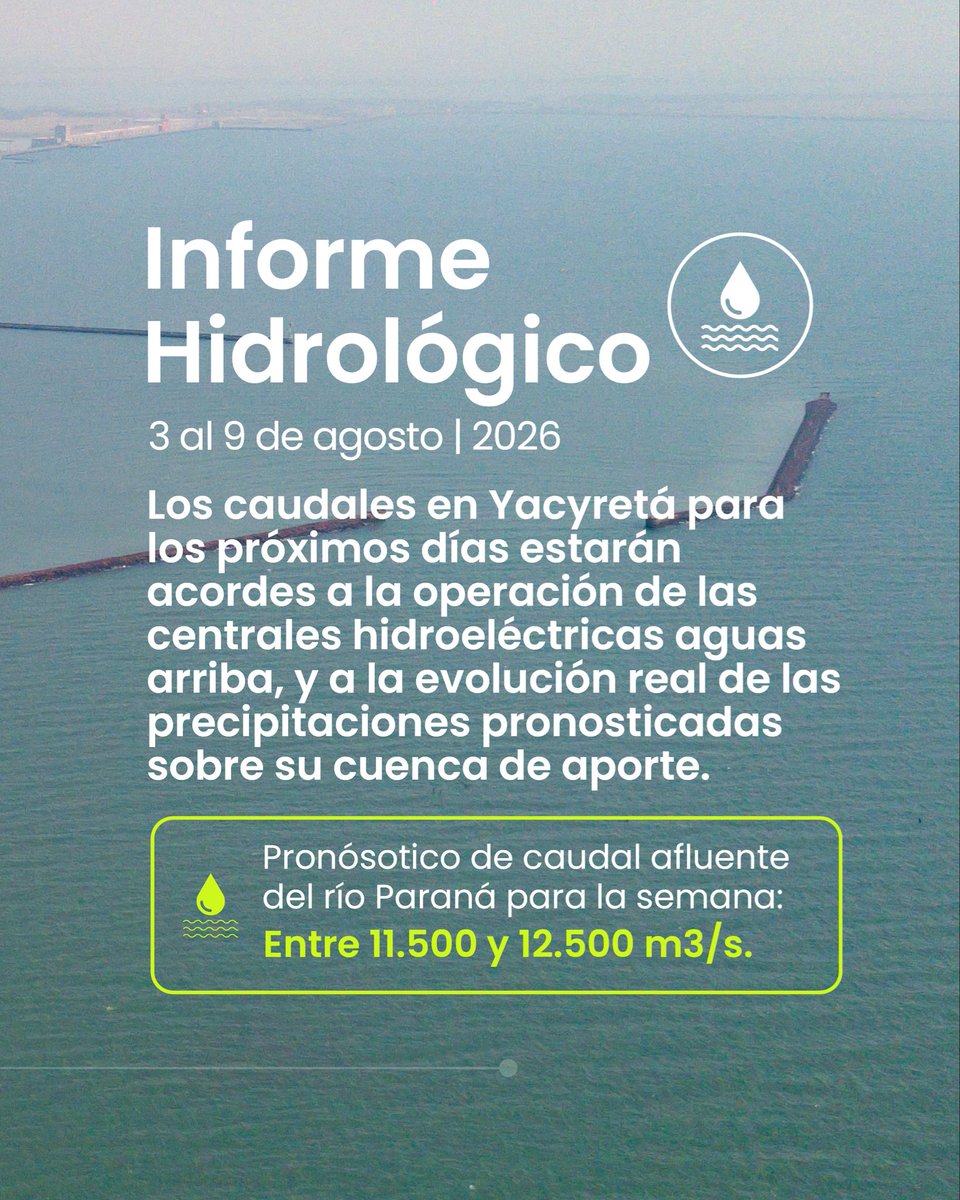 Informe Hidrológico

3 al 9 de agosto | 2026

Los caudales en Yacyretá para los próximos días estarán acordes a la operación de las centrales hidroeléctricas aguas arriba, y a la evolución real de las precipitaciones pronosticadas sobre su cuenca de aporte.

Pronósotico de caudal afluente del río Paraná para la semana:
Entre 11.500 y 12.500 m3/s.